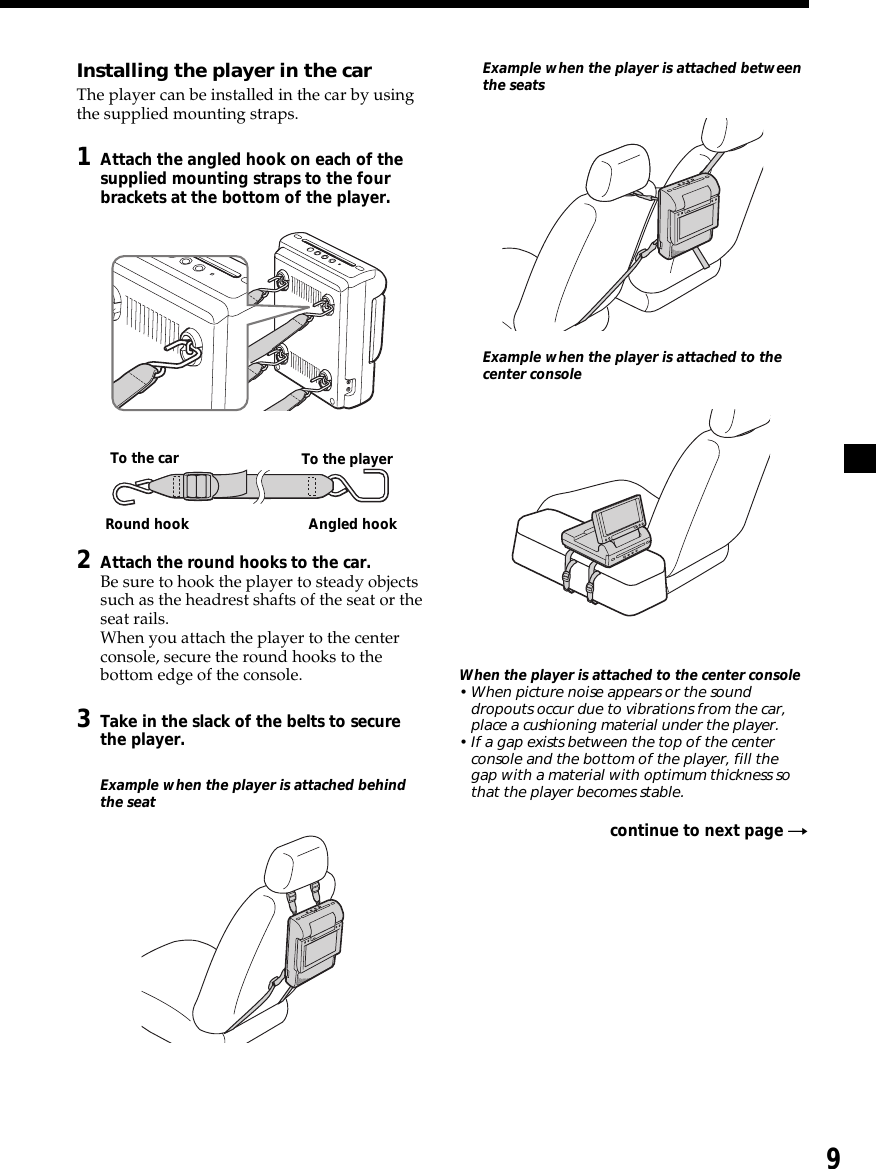 Installing the player in the car

The player can be installed in the car by using the supplied mounting straps.

1 Attach the angled hook on each of the supplied mounting straps to the four brackets at the bottom of the player.

To the car

To the player

Round hook

Angled hook

2 Attach the round hooks to the car.
Be sure to hook the player to steady objects such as the headrest shafts of the seat or the seat rails.
When you attach the player to the center console, secure the round hooks to the bottom edge of the console.

3 Take in the slack of the belts to secure the player.

Example when the player is attached behind the seat

Example when the player is attached between the seats

Example when the player is attached to the center console

When the player is attached to the center console
• When picture noise appears or the sound dropouts occur due to vibrations from the car, place a cushioning material under the player.
• If a gap exists between the top of the center console and the bottom of the player, fill the gap with a material with optimum thickness so that the player becomes stable.

continue to next page →

9